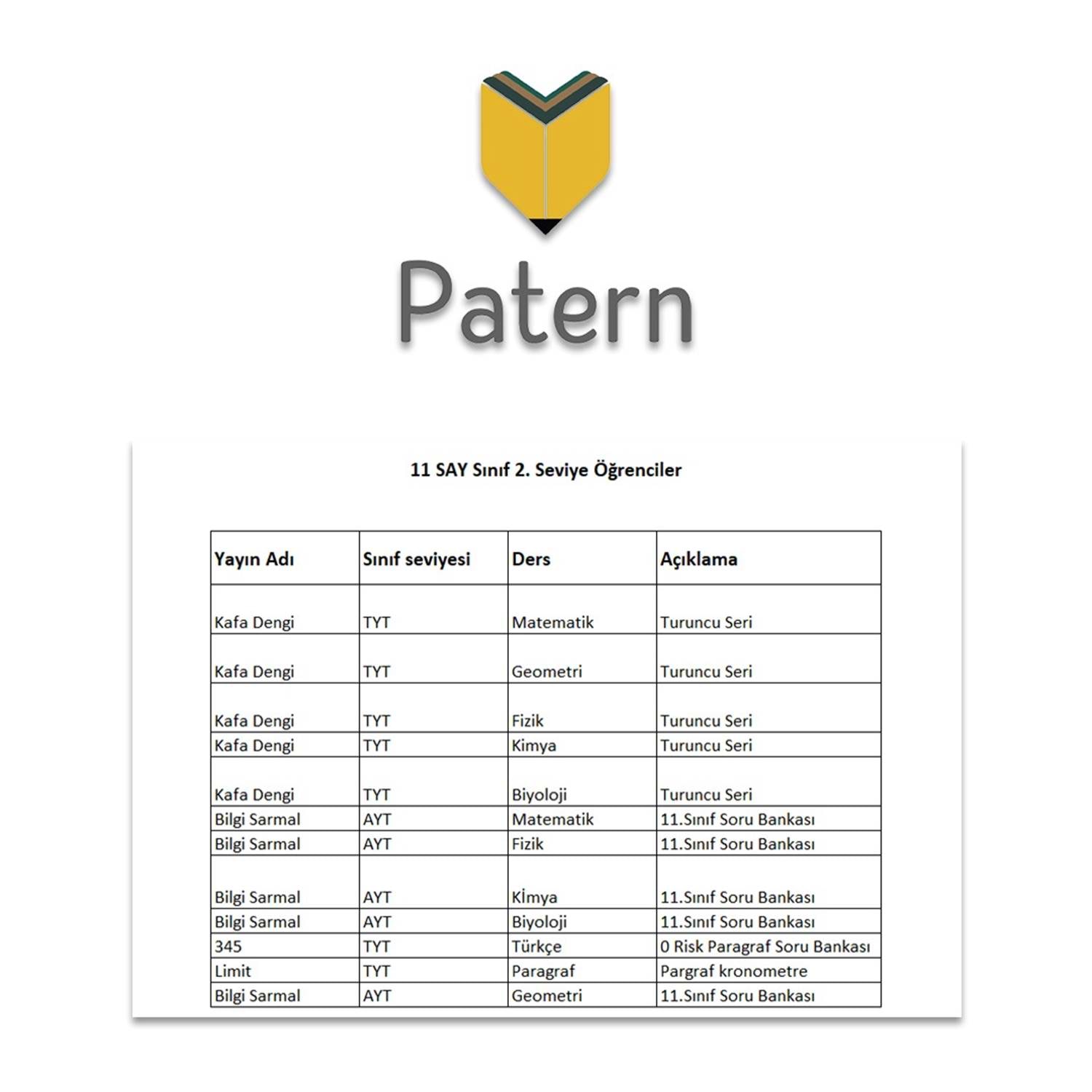 Patern

11 SAY Sınıf 2. Seviye Öğrenciler

| Yayın Adı | Sınıf seviyesi | Ders | Açıklama |
|---|---|---|---|
| Kafa Dengi | TYT | Matematik | Turuncu Seri |
| Kafa Dengi | TYT | Geometri | Turuncu Seri |
| Kafa Dengi | TYT | Fizik | Turuncu Seri |
| Kafa Dengi | TYT | Kimya | Turuncu Seri |
| Kafa Dengi | TYT | Biyoloji | Turuncu Seri |
| Bilgi Sarmal | AYT | Matematik | 11.Sınıf Soru Bankası |
| Bilgi Sarmal | AYT | Fizik | 11.Sınıf Soru Bankası |
| Bilgi Sarmal | AYT | Kİmya | 11.Sınıf Soru Bankası |
| Bilgi Sarmal | AYT | Biyoloji | 11.Sınıf Soru Bankası |
| 345 | TYT | Türkçe | 0 Risk Paragraf Soru Bankası |
| Limit | TYT | Paragraf | Pargraf kronometre |
| Bilgi Sarmal | AYT | Geometri | 11.Sınıf Soru Bankası |